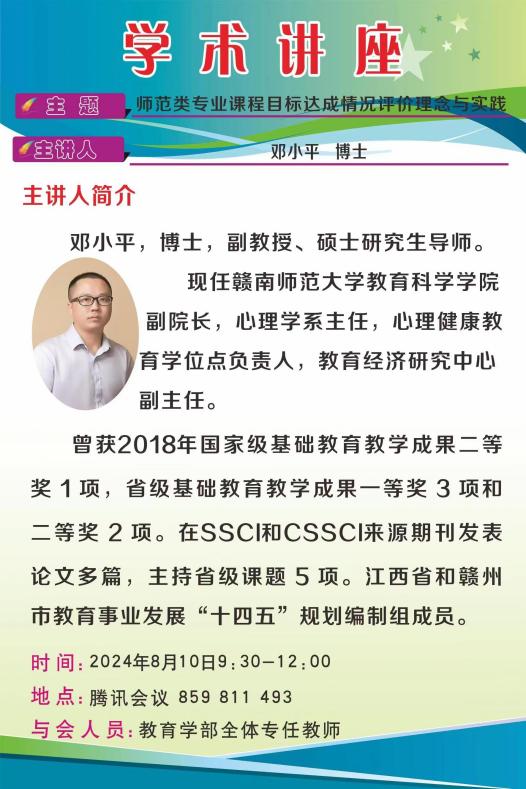 学术讲座

主题 师范类专业课程目标达成情况评价理念与实践

主讲人 邓小平 博士

主讲人简介

邓小平，博士，副教授、硕士研究生导师。

现任赣南师范大学教育科学学院副院长，心理学系主任，心理健康教育学位点负责人，教育经济研究中心副主任。

曾获2018年国家级基础教育教学成果二等奖1项，省级基础教育教学成果一等奖3项和二等奖2项。在SSCI和CSSCI来源期刊发表论文多篇，主持省级课题5项。江西省和赣州市教育事业发展“十四五”规划编制组成员。

时间:2024年8月10日9:30-12:00

地点:腾讯会议 859 811 493

与会人员:教育学部全体专任教师